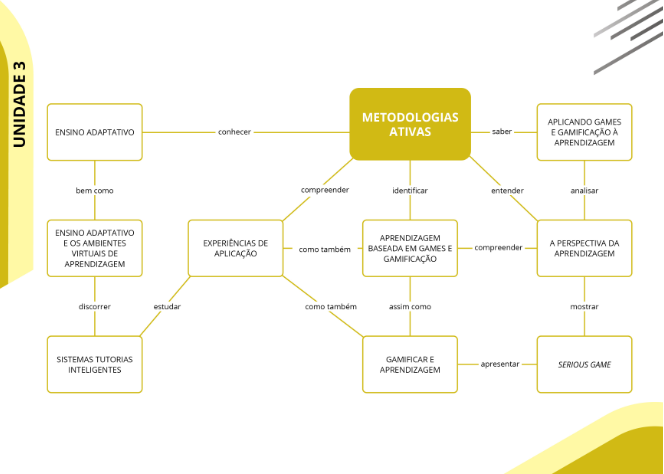 UNIDADE 3

METODOLOGIAS ATIVAS

ENSINO ADAPTATIVO

conhecer

saber

APLICANDO GAMES E GAMIFICAÇÃO À APRENDIZAGEM

bem como

compreender

identificar

entender

analisar

ENSINO ADAPTATIVO E OS AMBIENTES VIRTUAIS DE APRENDIZAGEM

EXPERIÊNCIAS DE APLICAÇÃO

como também

APRENDIZAGEM BASEADA EM GAMES E GAMIFICAÇÃO

compreender

A PERSPECTIVA DA APRENDIZAGEM

discorrer

estudar

como também

assim como

mostrar

SISTEMAS TUTORIAS INTELIGENTES

GAMIFICAR E APRENDIZAGEM

apresentar

SERIOUS GAME